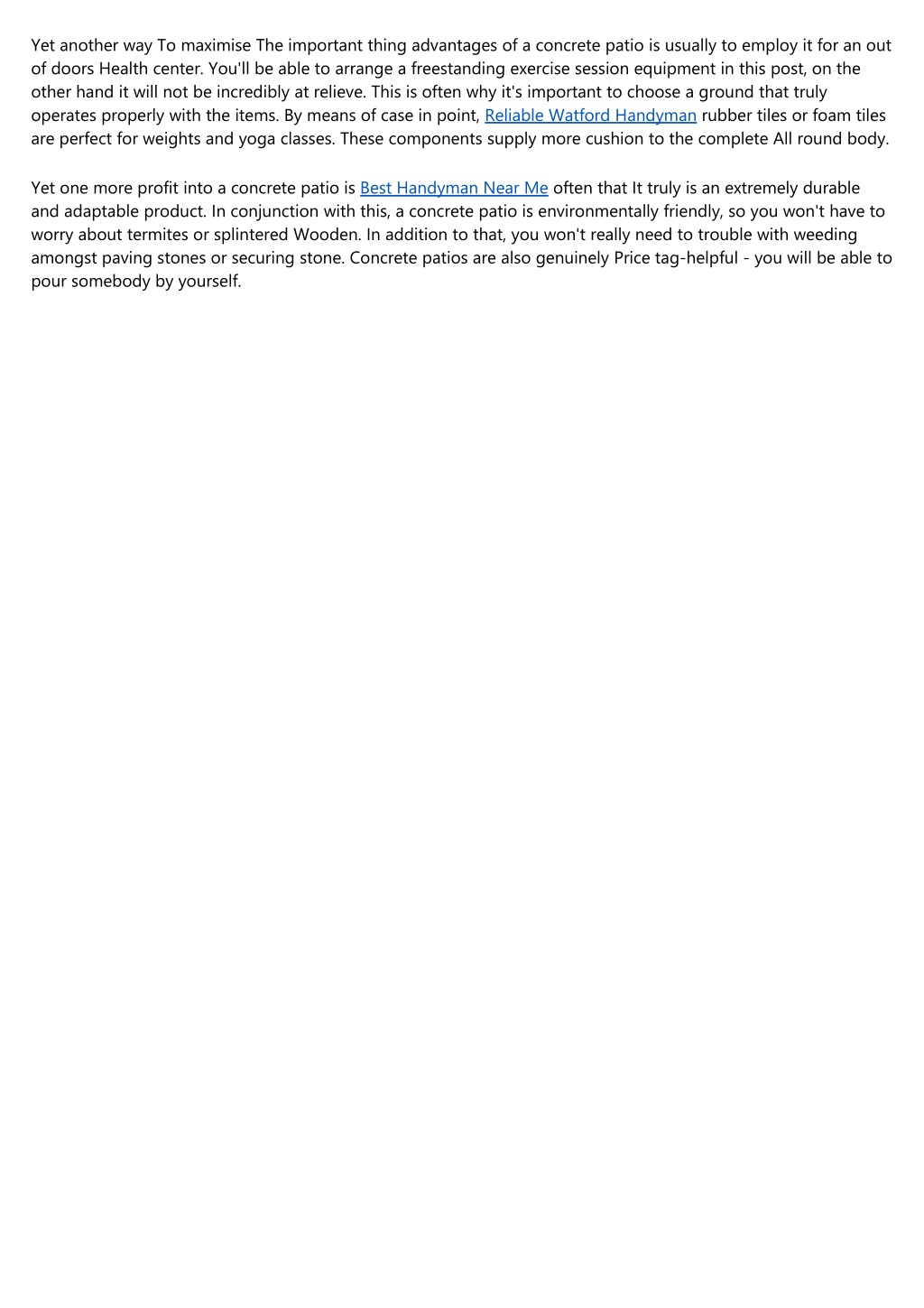 Yet another way To maximise The important thing advantages of a concrete patio is usually to employ it for an out of doors Health center. You'll be able to arrange a freestanding exercise session equipment in this post, on the other hand it will not be incredibly at relieve. This is often why it's important to choose a ground that truly operates properly with the items. By means of case in point, Reliable Watford Handyman rubber tiles or foam tiles are perfect for weights and yoga classes. These components supply more cushion to the complete All round body.

Yet one more profit into a concrete patio is Best Handyman Near Me often that It truly is an extremely durable and adaptable product. In conjunction with this, a concrete patio is environmentally friendly, so you won't have to worry about termites or splintered Wooden. In addition to that, you won't really need to trouble with weeding amongst paving stones or securing stone. Concrete patios are also genuinely Price tag-helpful - you will be able to pour somebody by yourself.